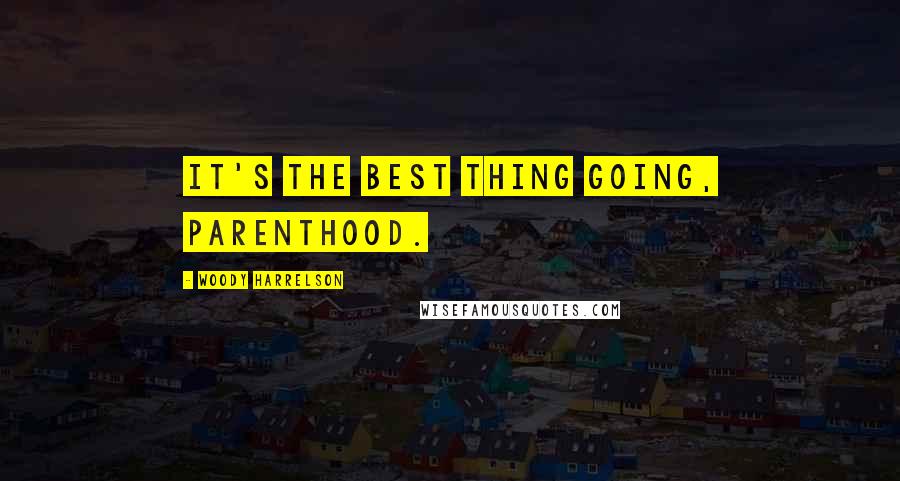 IT'S THE BEST THING GOING, PARENTHOOD.

- WOODY HARRELSON

WISEFAMOUSQUOTES.COM